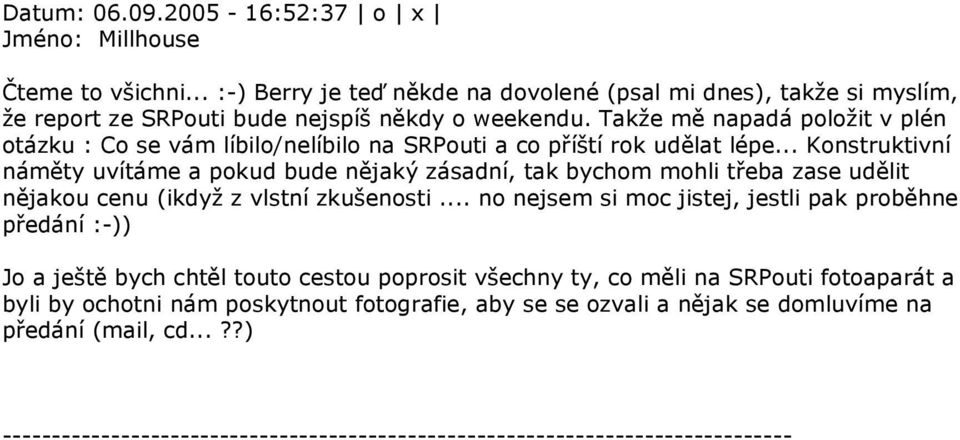 Datum: 06.09.2005 - 16:52:37 | o | x |
Jméno: Millhouse

Čteme to všichni... :-) Berry je teď někde na dovolené (psal mi dnes), takže si myslím, že report ze SRPouti bude nejspíš někdy o weekendu. Takže mě napadá položit v plén otázku : Co se vám líbilo/nelíbilo na SRPouti a co příští rok udělat lépe... Konstruktivní náměty uvítáme a pokud bude nějaký zásadní, tak bychom mohli třeba zase udělit nějakou cenu (ikdyž z vlstní zkušenosti .... no nejsem si moc jistej, jestli pak proběhne předání :-))

Jo a ještě bych chtěl touto cestou poprosit všechny ty, co měli na SRPouti fotoaparát a byli by ochotni nám poskytnout fotografie, aby se se ozvali a nějak se domluvíme na předání (mail, cd...??)

--------------------------------------------------------------------------------